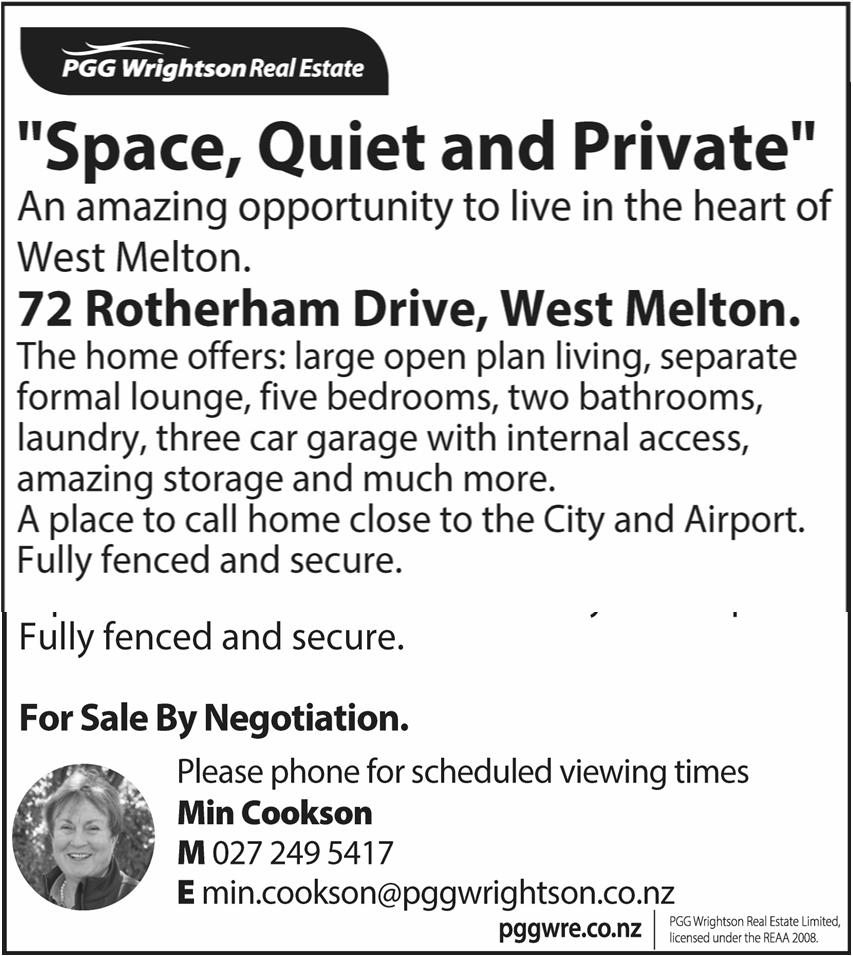 PGG Wrightson Real Estate

"Space, Quiet and Private"

An amazing opportunity to live in the heart of West Melton.

72 Rotherham Drive, West Melton.

The home offers: large open plan living, separate formal lounge, five bedrooms, two bathrooms, laundry, three car garage with internal access, amazing storage and much more.
A place to call home close to the City and Airport.
Fully fenced and secure.

Fully fenced and secure.

For Sale By Negotiation.

Please phone for scheduled viewing times
Min Cookson
M 027 249 5417
E min.cookson@pggwrightson.co.nz

pggwre.co.nz

PGG Wrightson Real Estate Limited, licensed under the REAA 2008.